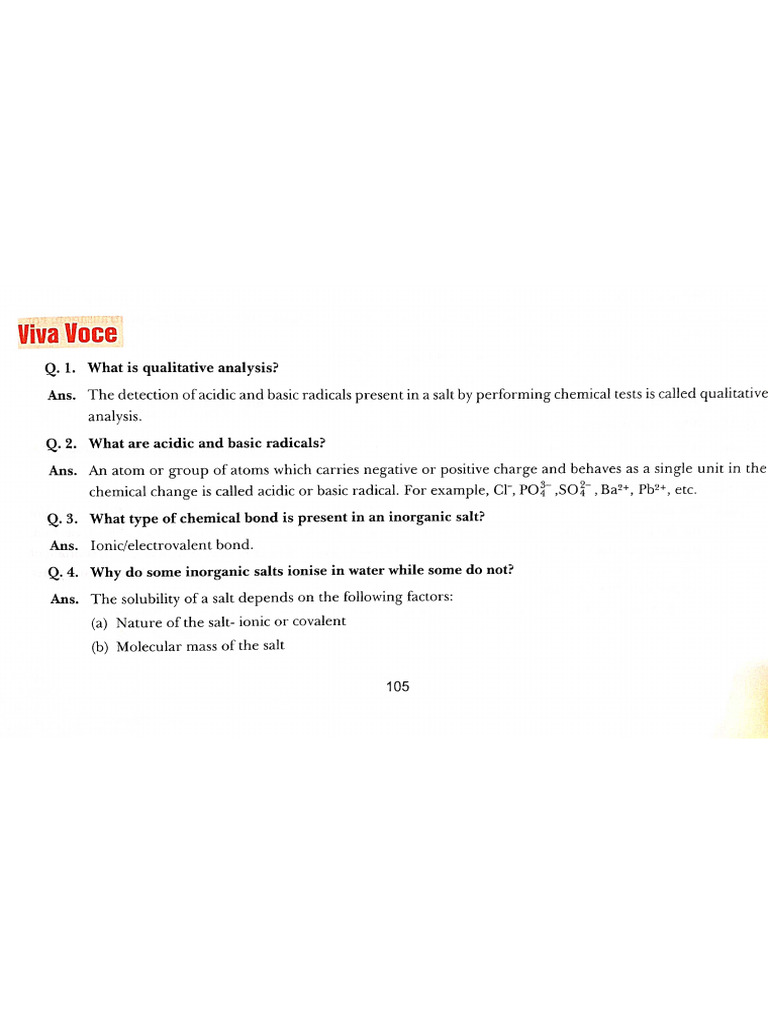 Viva Voce

Q. 1. What is qualitative analysis?

Ans. The detection of acidic and basic radicals present in a salt by performing chemical tests is called qualitative analysis.

Q. 2. What are acidic and basic radicals?

Ans. An atom or group of atoms which carries negative or positive charge and behaves as a single unit in the chemical change is called acidic or basic radical. For example, $Cl^-$, $PO_4^{3-}$ ,$SO_4^{2-}$ , $Ba^{2+}$, $Pb^{2+}$, etc.

Q. 3. What type of chemical bond is present in an inorganic salt?

Ans. Ionic/electrovalent bond.

Q. 4. Why do some inorganic salts ionise in water while some do not?

Ans. The solubility of a salt depends on the following factors:

(a) Nature of the salt- ionic or covalent

(b) Molecular mass of the salt

105